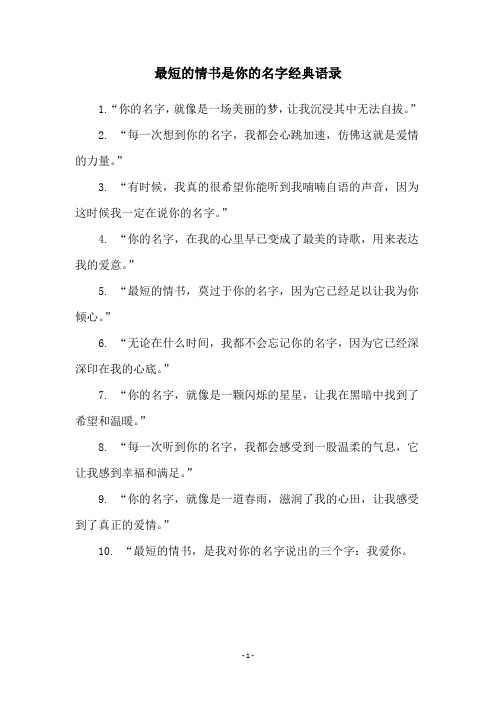 最短的情书是你的名字经典语录

1.“你的名字，就像是一场美丽的梦，让我沉浸其中无法自拔。”

2. “每一次想到你的名字，我都会心跳加速，仿佛这就是爱情的力量。”

3. “有时候，我真的很希望你能听到我喃喃自语的声音，因为这时候我一定在说你的名字。”

4. “你的名字，在我的心里早已变成了最美的诗歌，用来表达我的爱意。”

5. “最短的情书，莫过于你的名字，因为它已经足以让我为你倾心。”

6. “无论在什么时间，我都不会忘记你的名字，因为它已经深深印在我的心底。”

7. “你的名字，就像是一颗闪烁的星星，让我在黑暗中找到了希望和温暖。”

8. “每一次听到你的名字，我都会感受到一股温柔的气息，它让我感到幸福和满足。”

9. “你的名字，就像是一道春雨，滋润了我的心田，让我感受到了真正的爱情。”

10. “最短的情书，是我对你的名字说出的三个字：我爱你。

- 1 -